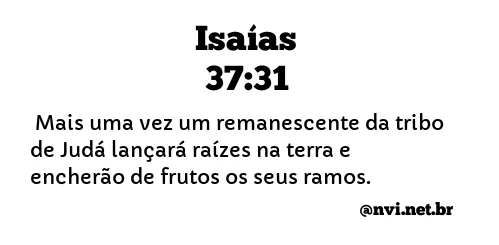 Isaías
37:31

Mais uma vez um remanescente da tribo de Judá lançará raízes na terra e encherão de frutos os seus ramos.

@nvi.net.br